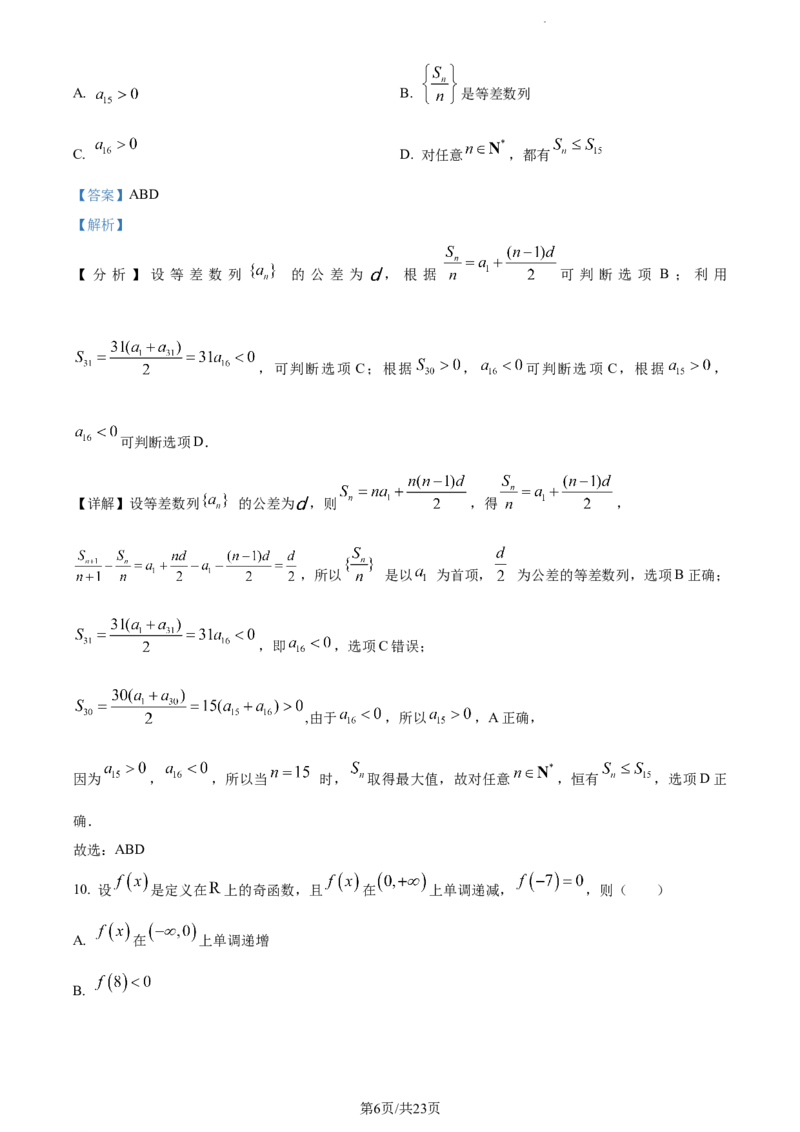 A. $a_{15}>0$

B. $\left\{\frac{S_n}{n}\right\}$是等差数列

C. $a_{16}>0$

D. 对任意$n\in\mathbf{N}^*$，都有$S_n\le S_{15}$

【答案】ABD

【解析】

【分析】设等差数列$\{a_n\}$的公差为$d$，根据$\frac{S_n}{n}=a_1+\frac{(n-1)d}{2}$可判断选项B；利用$S_{31}=\frac{31(a_1+a_{31})}{2}=31a_{16}<0$，可判断选项C；根据$S_{30}>0$，$a_{16}<0$可判断选项C，根据$a_{15}>0$，$a_{16}<0$可判断选项D.

【详解】设等差数列$\{a_n\}$的公差为$d$，则$S_n=na_1+\frac{n(n-1)d}{2}$，得$\frac{S_n}{n}=a_1+\frac{(n-1)d}{2}$，

$\frac{S_{n+1}}{n+1}-\frac{S_n}{n}=a_1+\frac{nd}{2}-a_1-\frac{(n-1)d}{2}=\frac{d}{2}$，所以$\{\frac{S_n}{n}\}$是以$a_1$为首项，$\frac{d}{2}$为公差的等差数列，选项B正确；

$S_{31}=\frac{31(a_1+a_{31})}{2}=31a_{16}<0$，即$a_{16}<0$，选项C错误；

$S_{30}=\frac{30(a_1+a_{30})}{2}=15(a_{15}+a_{16})>0$,由于$a_{16}<0$，所以$a_{15}>0$，A正确，

因为$a_{15}>0$，$a_{16}<0$，所以当$n=15$时，$S_n$取得最大值，故对任意$n\in\mathbf{N}^*$，恒有$S_n\le S_{15}$，选项D正确.

故选：ABD

10. 设$f(x)$是定义在R上的奇函数，且$f(x)$在$(0,+\infty)$上单调递减，$f(-7)=0$，则（ ）

A. $f(x)$在$(-\infty,0)$上单调递增

B. $f(8)<0$

第6页/共23页